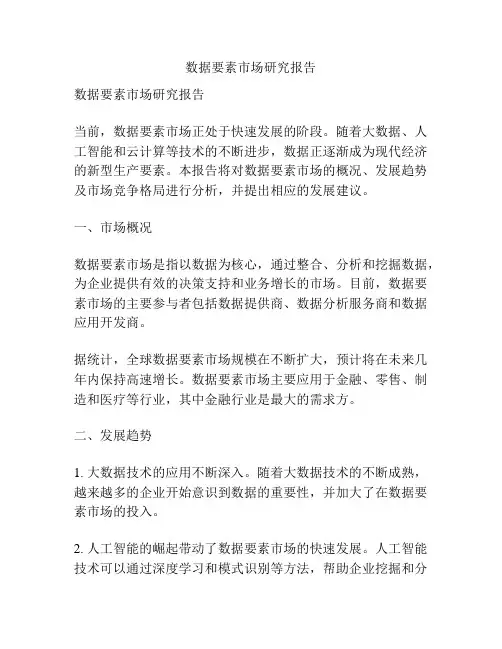 数据要素市场研究报告

数据要素市场研究报告

当前，数据要素市场正处于快速发展的阶段。随着大数据、人工智能和云计算等技术的不断进步，数据正逐渐成为现代经济的新型生产要素。本报告将对数据要素市场的概况、发展趋势及市场竞争格局进行分析，并提出相应的发展建议。

一、市场概况

数据要素市场是指以数据为核心，通过整合、分析和挖掘数据，为企业提供有效的决策支持和业务增长的市场。目前，数据要素市场的主要参与者包括数据提供商、数据分析服务商和数据应用开发商。

据统计，全球数据要素市场规模在不断扩大，预计将在未来几年内保持高速增长。数据要素市场主要应用于金融、零售、制造和医疗等行业，其中金融行业是最大的需求方。

二、发展趋势

1. 大数据技术的应用不断深入。随着大数据技术的不断成熟，越来越多的企业开始意识到数据的重要性，并加大了在数据要素市场的投入。

2. 人工智能的崛起带动了数据要素市场的快速发展。人工智能技术可以通过深度学习和模式识别等方法，帮助企业挖掘和分